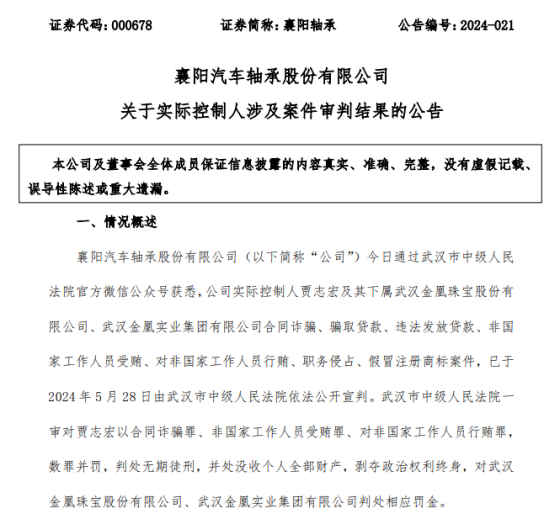 证券代码：000678　　证券简称：襄阳轴承　　公告编号：2024-021

襄阳汽车轴承股份有限公司
关于实际控制人涉及案件审判结果的公告

本公司及董事会全体成员保证信息披露的内容真实、准确、完整，没有虚假记载、误导性陈述或重大遗漏。

一、情况概述

襄阳汽车轴承股份有限公司（以下简称“公司”）今日通过武汉市中级人民法院官方微信公众号获悉，公司实际控制人贾志宏及其下属武汉金凰珠宝股份有限公司、武汉金凰实业集团有限公司合同诈骗、骗取贷款、违法发放贷款、非国家工作人员受贿、对非国家工作人员行贿、职务侵占、假冒注册商标案件，已于2024年5月28日由武汉市中级人民法院依法公开宣判。武汉市中级人民法院一审对贾志宏以合同诈骗罪、非国家工作人员受贿罪、对非国家工作人员行贿罪，数罪并罚，判处无期徒刑，并处没收个人全部财产，剥夺政治权利终身，对武汉金凰珠宝股份有限公司、武汉金凰实业集团有限公司判处相应罚金。